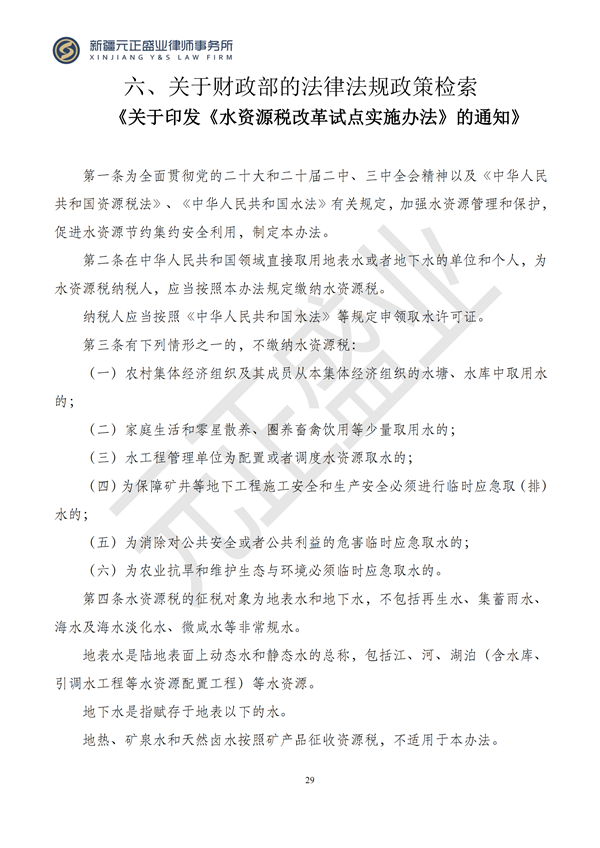 新疆元正盛业律师事务所
XINJIANG Y&S LAW FIRM

六、关于财政部的法律法规政策检索

《关于印发《水资源税改革试点实施办法》的通知》

第一条为全面贯彻党的二十大和二十届二中、三中全会精神以及《中华人民共和国资源税法》、《中华人民共和国水法》有关规定，加强水资源管理和保护，促进水资源节约集约安全利用，制定本办法。

第二条在中华人民共和国领域直接取用地表水或者地下水的单位和个人，为水资源税纳税人，应当按照本办法规定缴纳水资源税。

纳税人应当按照《中华人民共和国水法》等规定申领取水许可证。

第三条有下列情形之一的，不缴纳水资源税：

（一）农村集体经济组织及其成员从本集体经济组织的水塘、水库中取用水的；

（二）家庭生活和零星散养、圈养畜禽饮用等少量取用水的；

（三）水工程管理单位为配置或者调度水资源取水的；

（四）为保障矿井等地下工程施工安全和生产安全必须进行临时应急取（排）水的；

（五）为消除对公共安全或者公共利益的危害临时应急取水的；

（六）为农业抗旱和维护生态与环境必须临时应急取水的。

第四条水资源税的征税对象为地表水和地下水，不包括再生水、集蓄雨水、海水及海水淡化水、微咸水等非常规水。

地表水是陆地表面上动态水和静态水的总称，包括江、河、湖泊（含水库、引调水工程等水资源配置工程）等水资源。

地下水是指赋存于地表以下的水。

地热、矿泉水和天然卤水按照矿产品征收资源税，不适用于本办法。

29

元正盛业